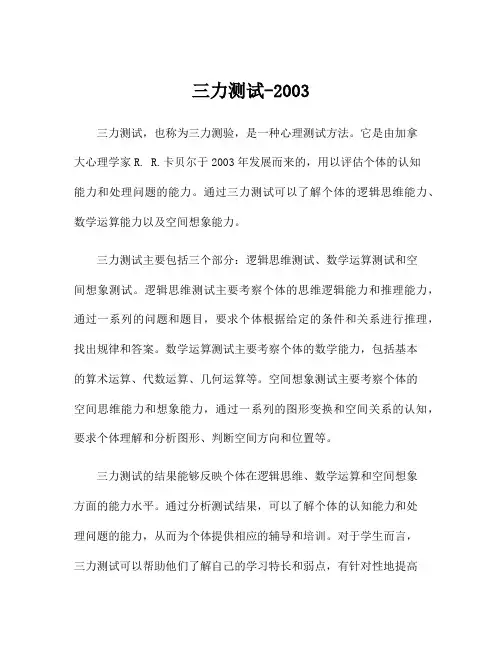 三力测试-2003

三力测试，也称为三力测验，是一种心理测试方法。它是由加拿大心理学家 R. R.卡贝尔于 2003 年发展而来的，用以评估个体的认知能力和处理问题的能力。通过三力测试可以了解个体的逻辑思维能力、数学运算能力以及空间想象能力。

三力测试主要包括三个部分：逻辑思维测试、数学运算测试和空间想象测试。逻辑思维测试主要考察个体的思维逻辑能力和推理能力，通过一系列的问题和题目，要求个体根据给定的条件和关系进行推理，找出规律和答案。数学运算测试主要考察个体的数学能力，包括基本的算术运算、代数运算、几何运算等。空间想象测试主要考察个体的空间思维能力和想象能力，通过一系列的图形变换和空间关系的认知，要求个体理解和分析图形、判断空间方向和位置等。

三力测试的结果能够反映个体在逻辑思维、数学运算和空间想象方面的能力水平。通过分析测试结果，可以了解个体的认知能力和处理问题的能力，从而为个体提供相应的辅导和培训。对于学生而言，三力测试可以帮助他们了解自己的学习特长和弱点，有针对性地提高